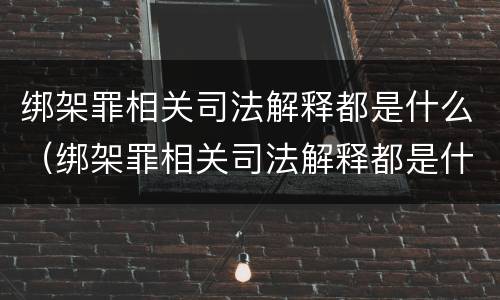 绑架罪相关司法解释都是什么（绑架罪相关司法解释都是什